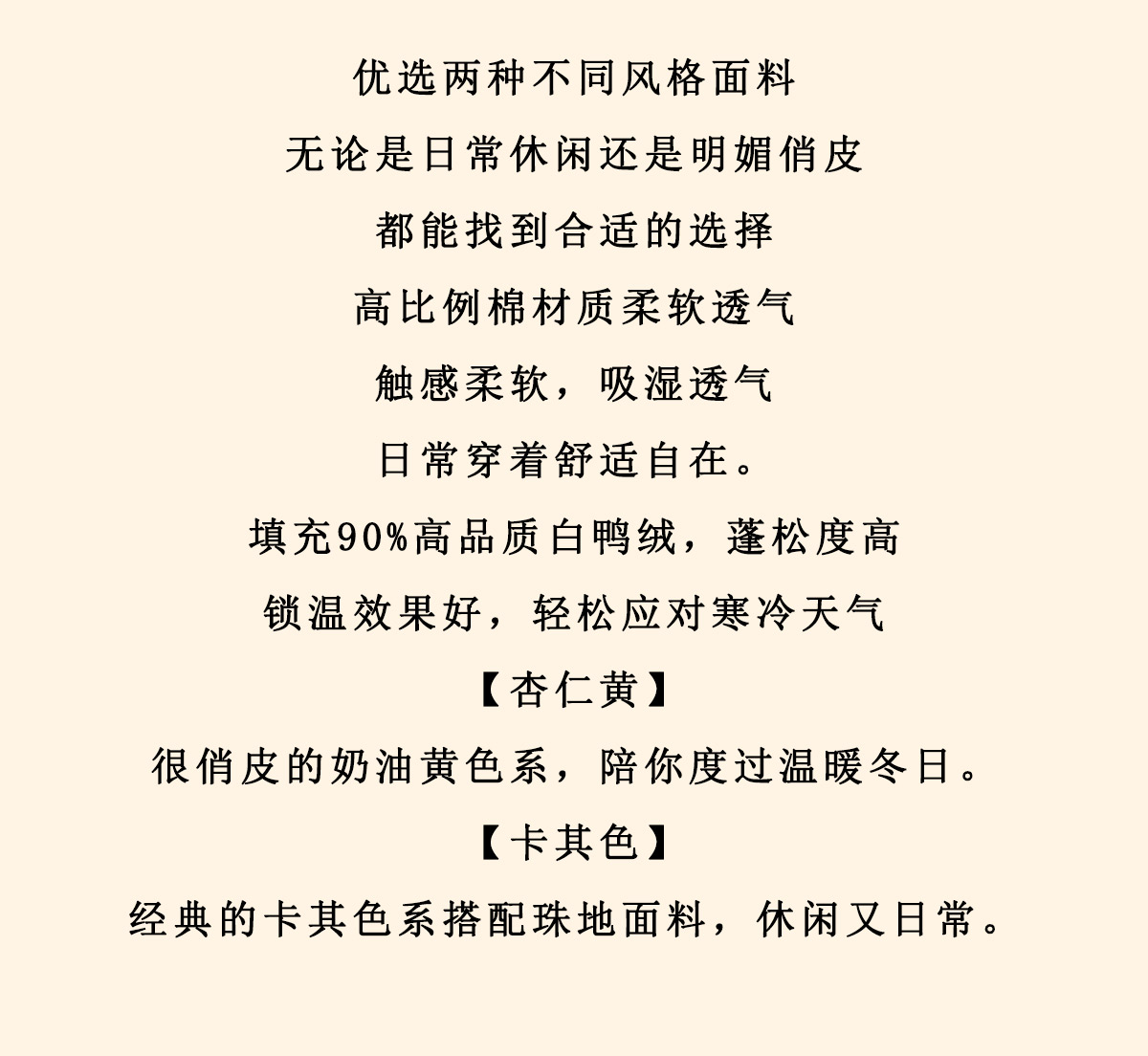 优选两种不同风格面料

无论是日常休闲还是明媚俏皮

都能找到合适的选择

高比例棉材质柔软透气

触感柔软，吸湿透气

日常穿着舒适自在。

填充90%高品质白鸭绒，蓬松度高

锁温效果好，轻松应对寒冷天气

【杏仁黄】

很俏皮的奶油黄色系，陪你度过温暖冬日。

【卡其色】

经典的卡其色系搭配珠地面料，休闲又日常。